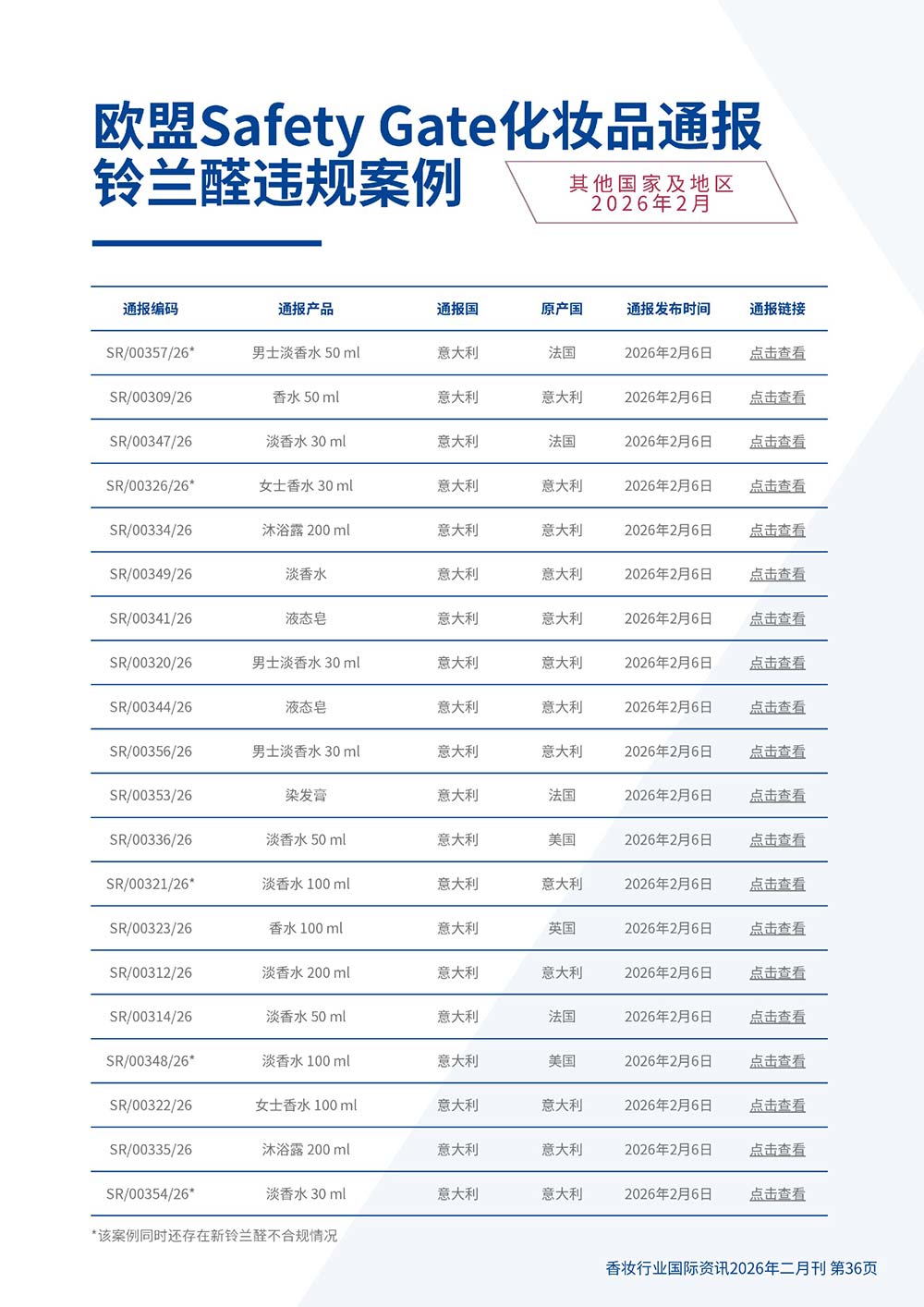 欧盟Safety Gate化妆品通报
铃兰醛违规案例

其他国家及地区
2026年2月

| 通报编码 | 通报产品 | 通报国 | 原产国 | 通报发布时间 | 通报链接 |
|---|---|---|---|---|---|
| SR/00357/26* | 男士淡香水 50 ml | 意大利 | 法国 | 2026年2月6日 | 点击查看 |
| SR/00309/26 | 香水 50 ml | 意大利 | 意大利 | 2026年2月6日 | 点击查看 |
| SR/00347/26 | 淡香水 30 ml | 意大利 | 法国 | 2026年2月6日 | 点击查看 |
| SR/00326/26* | 女士香水 30 ml | 意大利 | 意大利 | 2026年2月6日 | 点击查看 |
| SR/00334/26 | 沐浴露 200 ml | 意大利 | 意大利 | 2026年2月6日 | 点击查看 |
| SR/00349/26 | 淡香水 | 意大利 | 意大利 | 2026年2月6日 | 点击查看 |
| SR/00341/26 | 液态皂 | 意大利 | 意大利 | 2026年2月6日 | 点击查看 |
| SR/00320/26 | 男士淡香水 30 ml | 意大利 | 意大利 | 2026年2月6日 | 点击查看 |
| SR/00344/26 | 液态皂 | 意大利 | 意大利 | 2026年2月6日 | 点击查看 |
| SR/00356/26 | 男士淡香水 30 ml | 意大利 | 意大利 | 2026年2月6日 | 点击查看 |
| SR/00353/26 | 染发膏 | 意大利 | 法国 | 2026年2月6日 | 点击查看 |
| SR/00336/26 | 淡香水 50 ml | 意大利 | 美国 | 2026年2月6日 | 点击查看 |
| SR/00321/26* | 淡香水 100 ml | 意大利 | 意大利 | 2026年2月6日 | 点击查看 |
| SR/00323/26 | 香水 100 ml | 意大利 | 英国 | 2026年2月6日 | 点击查看 |
| SR/00312/26 | 淡香水 200 ml | 意大利 | 意大利 | 2026年2月6日 | 点击查看 |
| SR/00314/26 | 淡香水 50 ml | 意大利 | 法国 | 2026年2月6日 | 点击查看 |
| SR/00348/26* | 淡香水 100 ml | 意大利 | 美国 | 2026年2月6日 | 点击查看 |
| SR/00322/26 | 女士香水 100 ml | 意大利 | 意大利 | 2026年2月6日 | 点击查看 |
| SR/00335/26 | 沐浴露 200 ml | 意大利 | 意大利 | 2026年2月6日 | 点击查看 |
| SR/00354/26* | 淡香水 30 ml | 意大利 | 意大利 | 2026年2月6日 | 点击查看 |

*该案例同时还存在新铃兰醛不合规情况

香妆行业国际资讯2026年二月刊 第36页